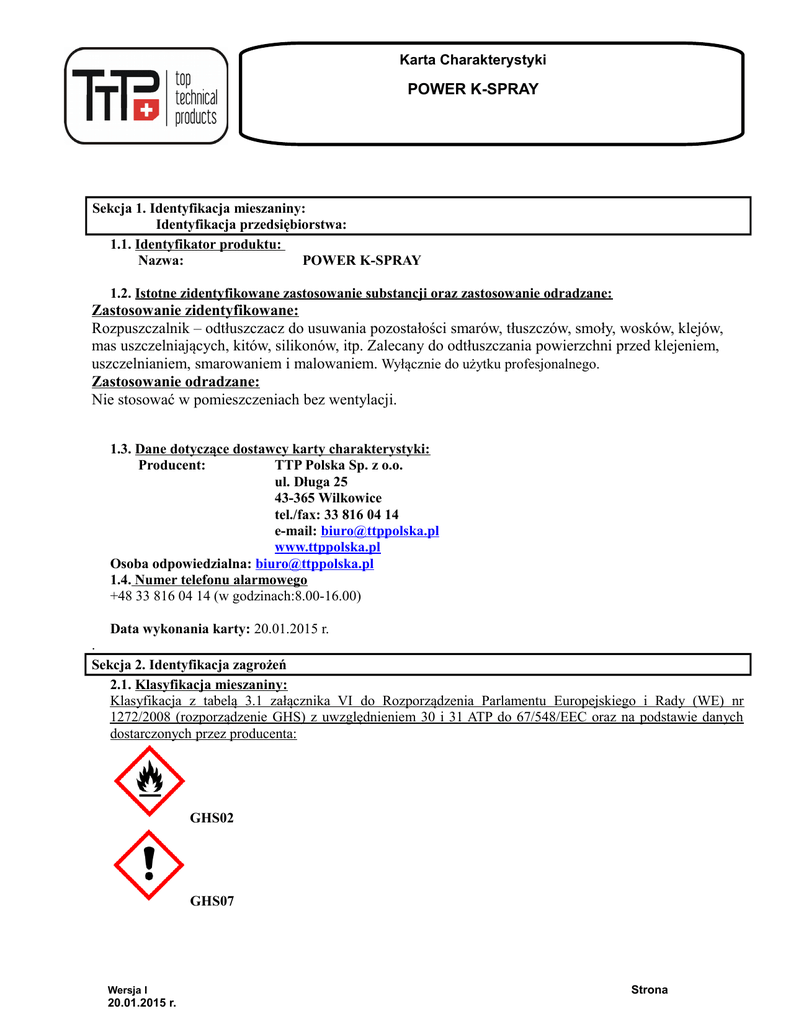 TTP top technical products

Karta Charakterystyki

POWER K-SPRAY

Sekcja 1. Identyfikacja mieszaniny:
Identyfikacja przedsiębiorstwa:

1.1. Identyfikator produktu:
Nazwa: POWER K-SPRAY

1.2. Istotne zidentyfikowane zastosowanie substancji oraz zastosowanie odradzane:
Zastosowanie zidentyfikowane:
Rozpuszczalnik – odtłuszczacz do usuwania pozostałości smarów, tłuszczów, smoły, wosków, klejów, mas uszczelniających, kitów, silikonów, itp. Zalecany do odtłuszczania powierzchni przed klejeniem, uszczelnianiem, smarowaniem i malowaniem. Wyłącznie do użytku profesjonalnego.
Zastosowanie odradzane:
Nie stosować w pomieszczeniach bez wentylacji.

1.3. Dane dotyczące dostawcy karty charakterystyki:
Producent: TTP Polska Sp. z o.o.
ul. Długa 25
43-365 Wilkowice
tel./fax: 33 816 04 14
e-mail: biuro@ttppolska.pl
www.ttppolska.pl
Osoba odpowiedzialna: biuro@ttppolska.pl
1.4. Numer telefonu alarmowego
+48 33 816 04 14 (w godzinach:8.00-16.00)

Data wykonania karty: 20.01.2015 r.
.
Sekcja 2. Identyfikacja zagrożeń

2.1. Klasyfikacja mieszaniny:
Klasyfikacja z tabelą 3.1 załącznika VI do Rozporządzenia Parlamentu Europejskiego i Rady (WE) nr 1272/2008 (rozporządzenie GHS) z uwzględnieniem 30 i 31 ATP do 67/548/EEC oraz na podstawie danych dostarczonych przez producenta:

GHS02

GHS07

Wersja I
20.01.2015 r.

Strona